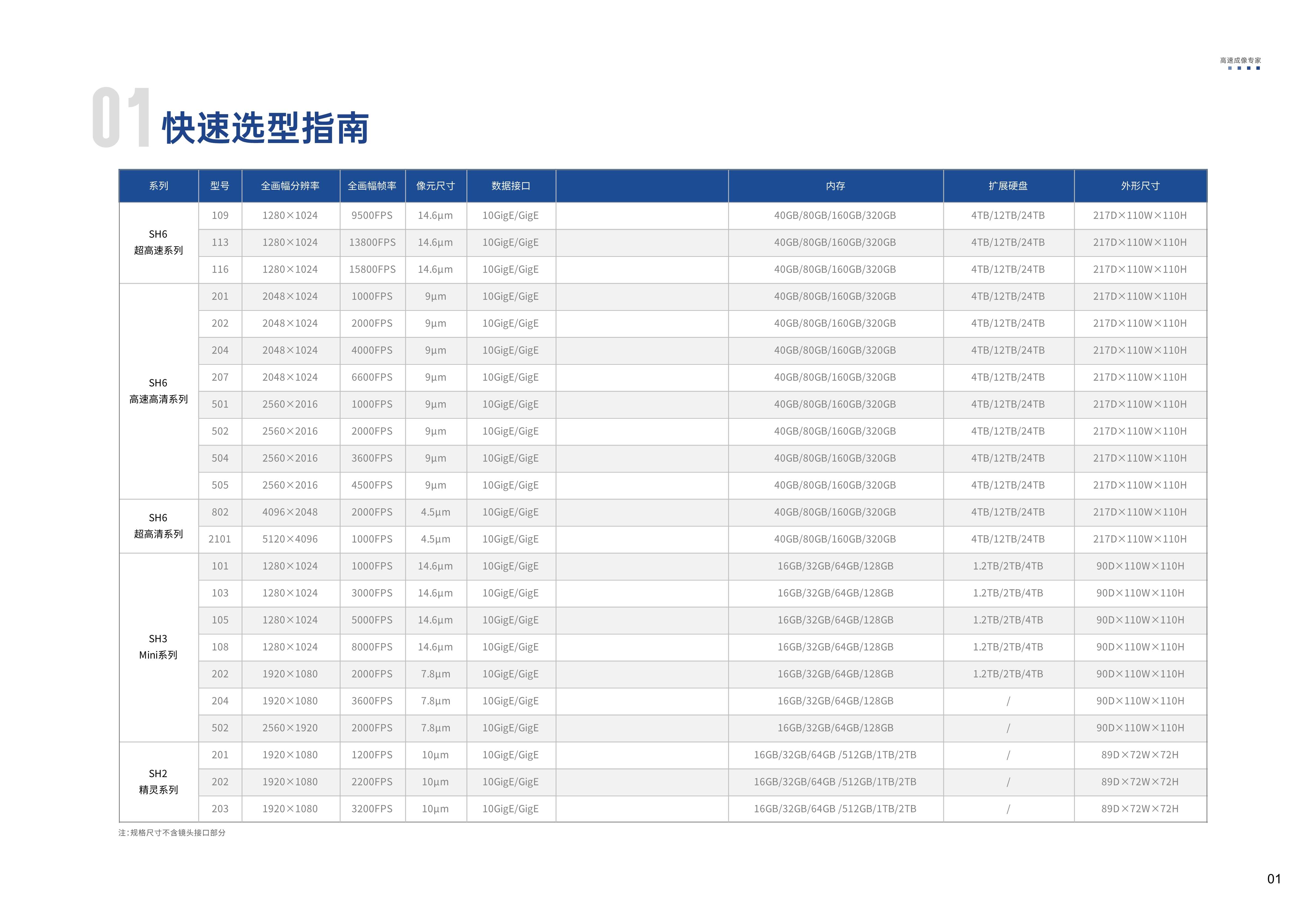 高速成像专家

01 快速选型指南

| 系列 | 型号 | 全画幅分辨率 | 全画幅帧率 | 像元尺寸 | 数据接口 | | 内存 | 扩展硬盘 | 外形尺寸 |
|---|---|---|---|---|---|---|---|---|---|
| SH6 超高速系列 | 109 | 1280×1024 | 9500FPS | 14.6μm | 10GigE/GigE | | 40GB/80GB/160GB/320GB | 4TB/12TB/24TB | 217D×110W×110H |
| | 113 | 1280×1024 | 13800FPS | 14.6μm | 10GigE/GigE | | 40GB/80GB/160GB/320GB | 4TB/12TB/24TB | 217D×110W×110H |
| | 116 | 1280×1024 | 15800FPS | 14.6μm | 10GigE/GigE | | 40GB/80GB/160GB/320GB | 4TB/12TB/24TB | 217D×110W×110H |
| SH6 高速高清系列 | 201 | 2048×1024 | 1000FPS | 9μm | 10GigE/GigE | | 40GB/80GB/160GB/320GB | 4TB/12TB/24TB | 217D×110W×110H |
| | 202 | 2048×1024 | 2000FPS | 9μm | 10GigE/GigE | | 40GB/80GB/160GB/320GB | 4TB/12TB/24TB | 217D×110W×110H |
| | 204 | 2048×1024 | 4000FPS | 9μm | 10GigE/GigE | | 40GB/80GB/160GB/320GB | 4TB/12TB/24TB | 217D×110W×110H |
| | 207 | 2048×1024 | 6600FPS | 9μm | 10GigE/GigE | | 40GB/80GB/160GB/320GB | 4TB/12TB/24TB | 217D×110W×110H |
| | 501 | 2560×2016 | 1000FPS | 9μm | 10GigE/GigE | | 40GB/80GB/160GB/320GB | 4TB/12TB/24TB | 217D×110W×110H |
| | 502 | 2560×2016 | 2000FPS | 9μm | 10GigE/GigE | | 40GB/80GB/160GB/320GB | 4TB/12TB/24TB | 217D×110W×110H |
| | 504 | 2560×2016 | 3600FPS | 9μm | 10GigE/GigE | | 40GB/80GB/160GB/320GB | 4TB/12TB/24TB | 217D×110W×110H |
| | 505 | 2560×2016 | 4500FPS | 9μm | 10GigE/GigE | | 40GB/80GB/160GB/320GB | 4TB/12TB/24TB | 217D×110W×110H |
| SH6 超高清系列 | 802 | 4096×2048 | 2000FPS | 4.5μm | 10GigE/GigE | | 40GB/80GB/160GB/320GB | 4TB/12TB/24TB | 217D×110W×110H |
| | 2101 | 5120×4096 | 1000FPS | 4.5μm | 10GigE/GigE | | 40GB/80GB/160GB/320GB | 4TB/12TB/24TB | 217D×110W×110H |
| SH3 Mini系列 | 101 | 1280×1024 | 1000FPS | 14.6μm | 10GigE/GigE | | 16GB/32GB/64GB/128GB | 1.2TB/2TB/4TB | 90D×110W×110H |
| | 103 | 1280×1024 | 3000FPS | 14.6μm | 10GigE/GigE | | 16GB/32GB/64GB/128GB | 1.2TB/2TB/4TB | 90D×110W×110H |
| | 105 | 1280×1024 | 5000FPS | 14.6μm | 10GigE/GigE | | 16GB/32GB/64GB/128GB | 1.2TB/2TB/4TB | 90D×110W×110H |
| | 108 | 1280×1024 | 8000FPS | 14.6μm | 10GigE/GigE | | 16GB/32GB/64GB/128GB | 1.2TB/2TB/4TB | 90D×110W×110H |
| | 202 | 1920×1080 | 2000FPS | 7.8μm | 10GigE/GigE | | 16GB/32GB/64GB/128GB | 1.2TB/2TB/4TB | 90D×110W×110H |
| | 204 | 1920×1080 | 3600FPS | 7.8μm | 10GigE/GigE | | 16GB/32GB/64GB/128GB | / | 90D×110W×110H |
| | 502 | 2560×1920 | 2000FPS | 7.8μm | 10GigE/GigE | | 16GB/32GB/64GB/128GB | / | 90D×110W×110H |
| SH2 精灵系列 | 201 | 1920×1080 | 1200FPS | 10μm | 10GigE/GigE | | 16GB/32GB/64GB /512GB/1TB/2TB | / | 89D×72W×72H |
| | 202 | 1920×1080 | 2200FPS | 10μm | 10GigE/GigE | | 16GB/32GB/64GB /512GB/1TB/2TB | / | 89D×72W×72H |
| | 203 | 1920×1080 | 3200FPS | 10μm | 10GigE/GigE | | 16GB/32GB/64GB /512GB/1TB/2TB | / | 89D×72W×72H |

注:规格尺寸不含镜头接口部分

01